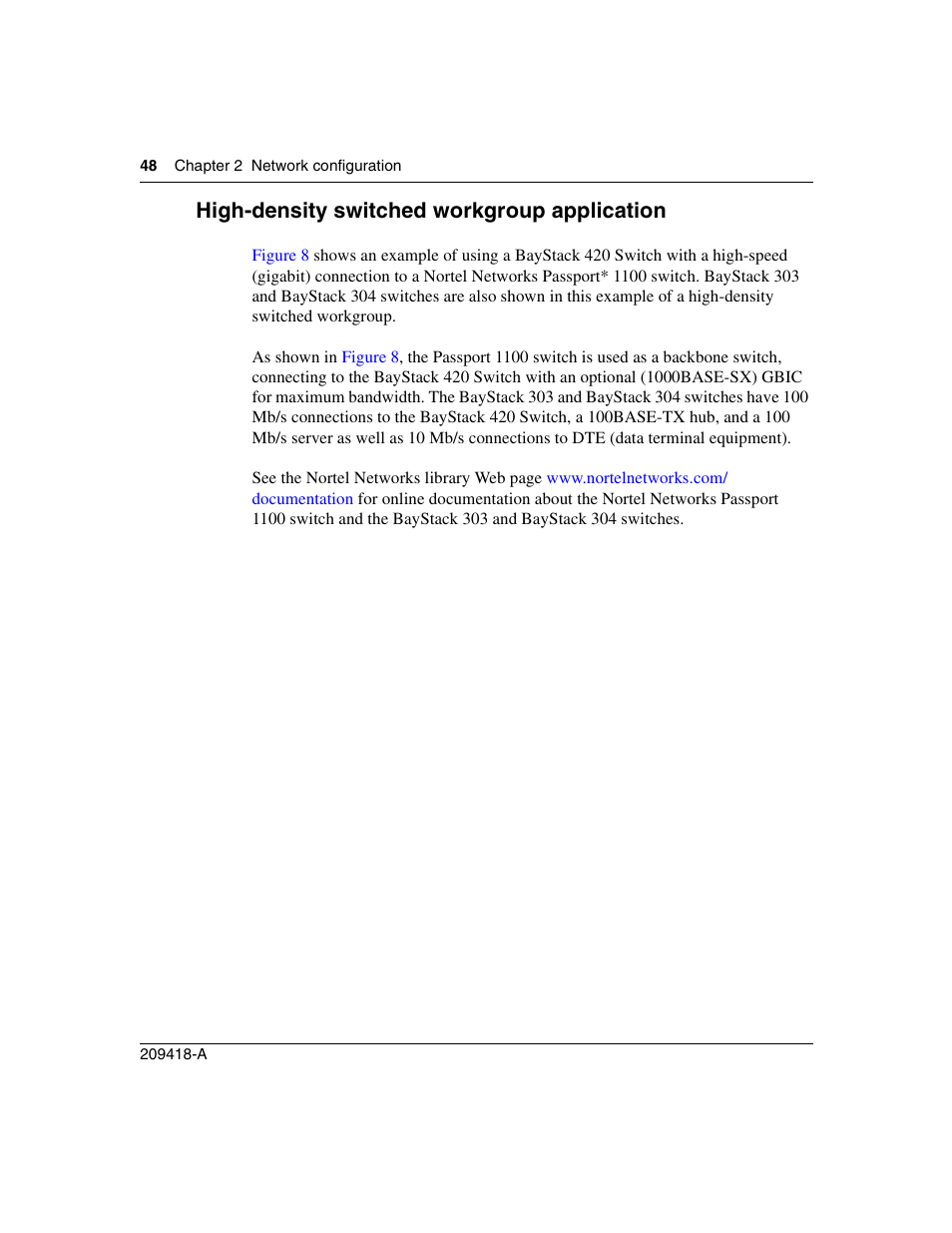 48 Chapter 2 Network configuration

High-density switched workgroup application

Figure 8 shows an example of using a BayStack 420 Switch with a high-speed (gigabit) connection to a Nortel Networks Passport* 1100 switch. BayStack 303 and BayStack 304 switches are also shown in this example of a high-density switched workgroup.

As shown in Figure 8, the Passport 1100 switch is used as a backbone switch, connecting to the BayStack 420 Switch with an optional (1000BASE-SX) GBIC for maximum bandwidth. The BayStack 303 and BayStack 304 switches have 100 Mb/s connections to the BayStack 420 Switch, a 100BASE-TX hub, and a 100 Mb/s server as well as 10 Mb/s connections to DTE (data terminal equipment).

See the Nortel Networks library Web page www.nortelnetworks.com/documentation for online documentation about the Nortel Networks Passport 1100 switch and the BayStack 303 and BayStack 304 switches.

209418-A